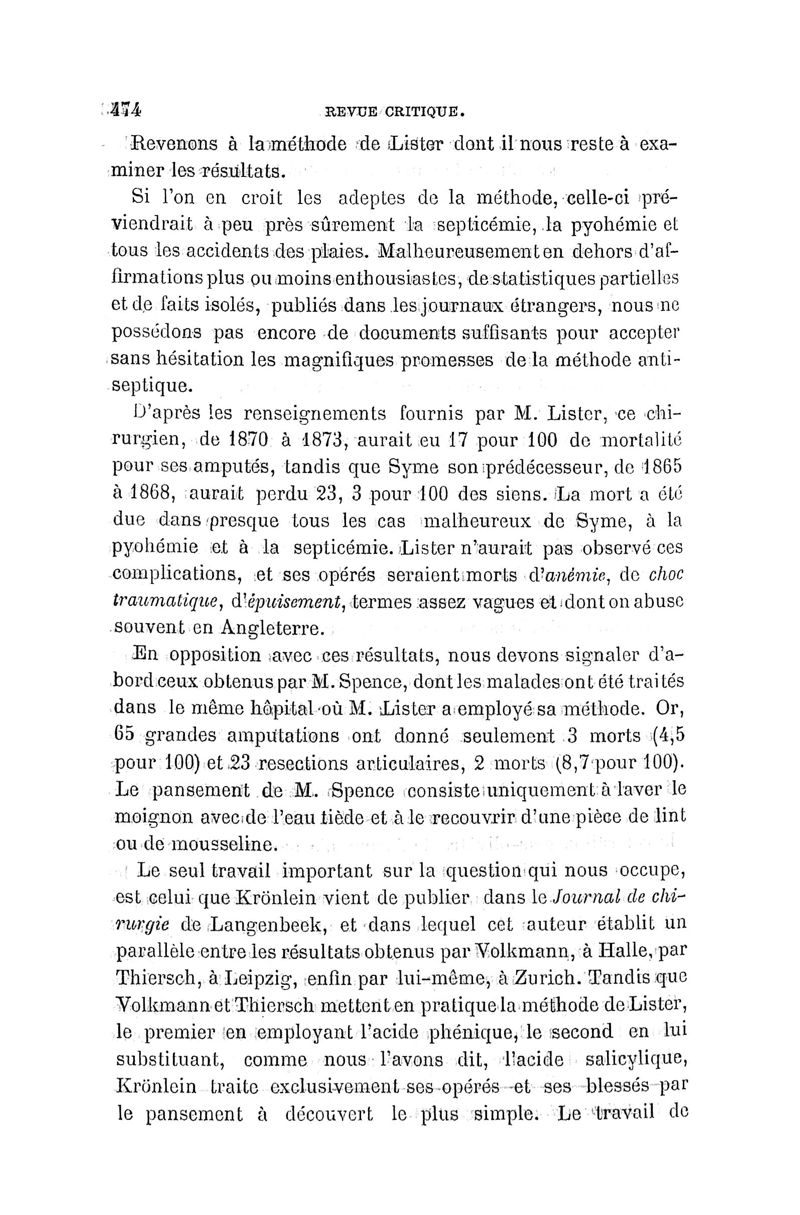 474 REVUE CRITIQUE.

Revenons à la méthode de Lister dont il nous reste à examiner les résultats.

Si l'on en croit les adeptes de la méthode, celle-ci préviendrait à peu près sûrement la septicémie, la pyohémie et tous les accidents des plaies. Malheureusement en dehors d'affirmations plus ou moins enthousiastes, de statistiques partielles et de faits isolés, publiés dans les journaux étrangers, nous ne possédons pas encore de documents suffisants pour accepter sans hésitation les magnifiques promesses de la méthode antiseptique.

D'après les renseignements fournis par M. Lister, ce chirurgien, de 1870 à 1873, aurait eu 17 pour 100 de mortalité pour ses amputés, tandis que Syme son prédécesseur, de 1865 à 1868, aurait perdu 23, 3 pour 100 des siens. La mort a été due dans presque tous les cas malheureux de Syme, à la pyohémie et à la septicémie. Lister n'aurait pas observé ces complications, et ses opérés seraient morts d'anémie, de choc traumatique, d'épuisement, termes assez vagues et dont on abuse souvent en Angleterre.

En opposition avec ces résultats, nous devons signaler d'abord ceux obtenus par M. Spence, dont les malades ont été traités dans le même hôpital où M. Lister a employé sa méthode. Or, 65 grandes amputations ont donné seulement 3 morts (4,5 pour 100) et 23 resections articulaires, 2 morts (8,7 pour 100). Le pansement de M. Spence consiste uniquement à laver le moignon avec de l'eau tiède et à le recouvrir d'une pièce de lint ou de mousseline.

Le seul travail important sur la question qui nous occupe, est celui que Krönlein vient de publier dans le Journal de chirurgie de Langenbeck, et dans lequel cet auteur établit un parallèle entre les résultats obtenus par Volkmann, à Halle, par Thiersch, à Leipzig, enfin par lui-même, à Zurich. Tandis que Volkmann et Thiersch mettent en pratique la méthode de Lister, le premier en employant l'acide phénique, le second en lui substituant, comme nous l'avons dit, l'acide salicylique, Krönlein traite exclusivement ses opérés et ses blessés par le pansement à découvert le plus simple. Le travail de